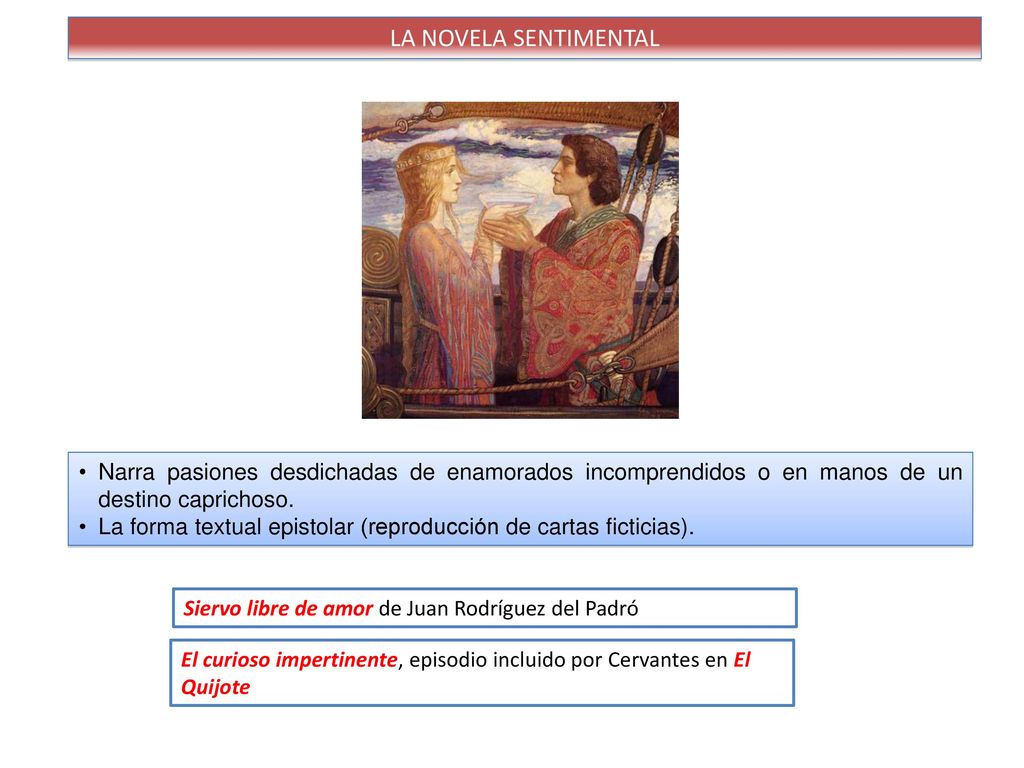 LA NOVELA SENTIMENTAL

• Narra pasiones desdichadas de enamorados incomprendidos o en manos de un destino caprichoso.
• La forma textual epistolar (reproducción de cartas ficticias).

Siervo libre de amor de Juan Rodríguez del Padró

El curioso impertinente, episodio incluido por Cervantes en El Quijote